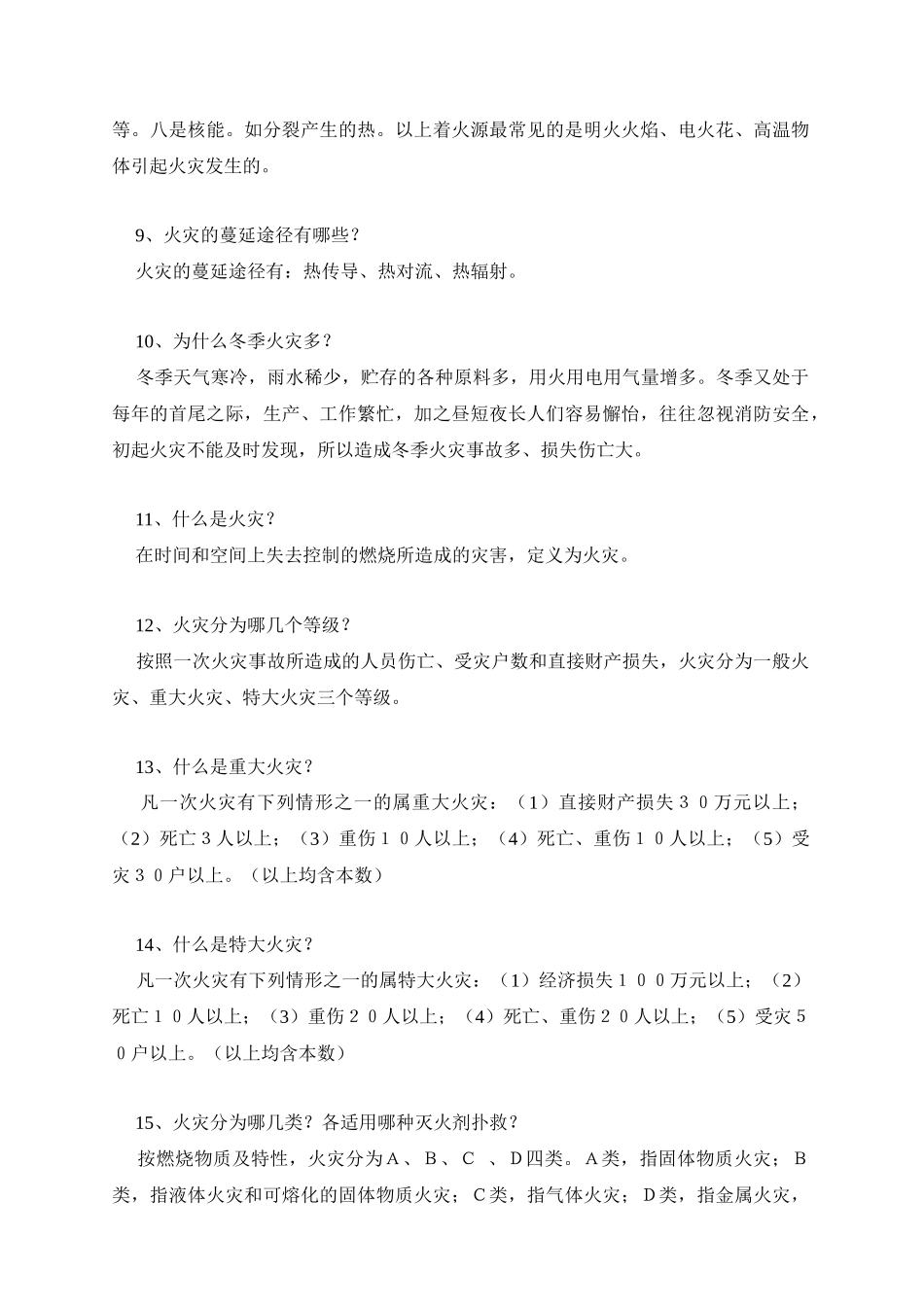 等。八是核能。如分裂产生的热。以上着火源最常见的是明火火焰、电火花、高温物体引起火灾发生的。

9、火灾的蔓延途径有哪些？
火灾的蔓延途径有：热传导、热对流、热辐射。

10、为什么冬季火灾多？
冬季天气寒冷，雨水稀少，贮存的各种原料多，用火用电用气量增多。冬季又处于每年的首尾之际，生产、工作繁忙，加之昼短夜长人们容易懈怡，往往忽视消防安全，初起火灾不能及时发现，所以造成冬季火灾事故多、损失伤亡大。

11、什么是火灾？
在时间和空间上失去控制的燃烧所造成的灾害，定义为火灾。

12、火灾分为哪几个等级？
按照一次火灾事故所造成的人员伤亡、受灾户数和直接财产损失，火灾分为一般火灾、重大火灾、特大火灾三个等级。

13、什么是重大火灾？
凡一次火灾有下列情形之一的属重大火灾：（1）直接财产损失３０万元以上；（2）死亡３人以上；（3）重伤１０人以上；（4）死亡、重伤１０人以上；（5）受灾３０户以上。（以上均含本数）

14、什么是特大火灾？
凡一次火灾有下列情形之一的属特大火灾：（1）经济损失１００万元以上；（2）死亡１０人以上；（3）重伤２０人以上；（4）死亡、重伤２０人以上；（5）受灾５０户以上。（以上均含本数）

15、火灾分为哪几类？各适用哪种灭火剂扑救？
按燃烧物质及特性，火灾分为Ａ、Ｂ、Ｃ 、Ｄ四类。Ａ类，指固体物质火灾；Ｂ类，指液体火灾和可熔化的固体物质火灾；Ｃ类，指气体火灾；Ｄ类，指金属火灾，